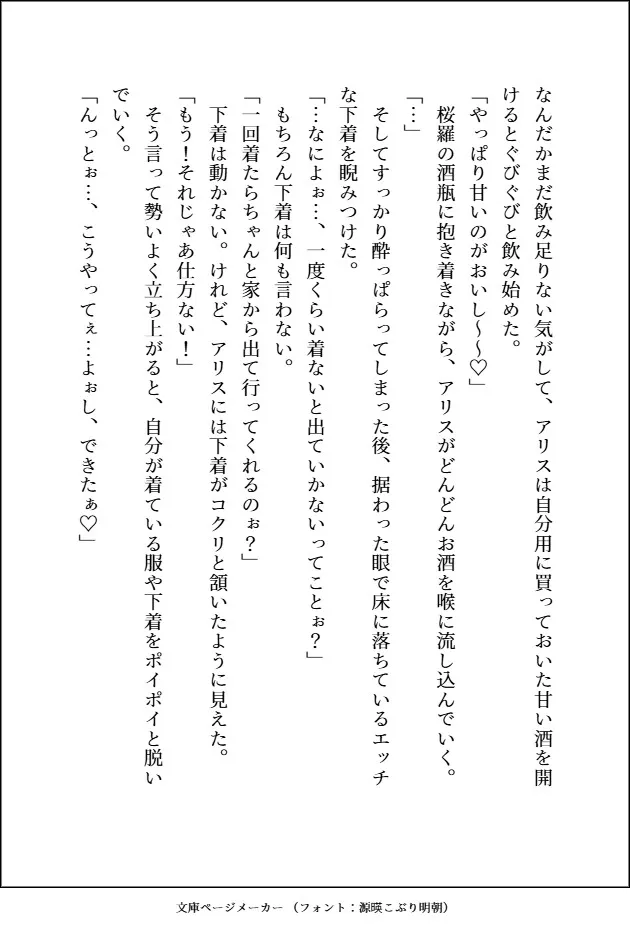 なんだかまだ飲み足りない気がして、アリスは自分用に買っておいた甘い酒を開けるとぐびぐびと飲み始めた。
「やっぱり甘いのがおいし〜〜♡」
桜羅の酒瓶に抱き着きながら、アリスがどんどんお酒を喉に流し込んでいく。
「…」
そしてすっかり酔っぱらってしまった後、据わった眼で床に落ちているエッチな下着を睨みつけた。
「…なによぉ…、一度くらい着ないと出ていかないってことぉ？」
もちろん下着は何も言わない。
「一回着たらちゃんと家から出て行ってくれるのぉ？」
下着は動かない。けれど、アリスには下着がコクリと頷いたように見えた。
「もう！それじゃあ仕方ない！」
そう言って勢いよく立ち上がると、自分が着ている服や下着をポイポイと脱いでいく。
「んっとぉ…、こうやってぇ…よぉし、できたぁ♡」

文庫ページメーカー（フォント：源暎こぶり明朝）